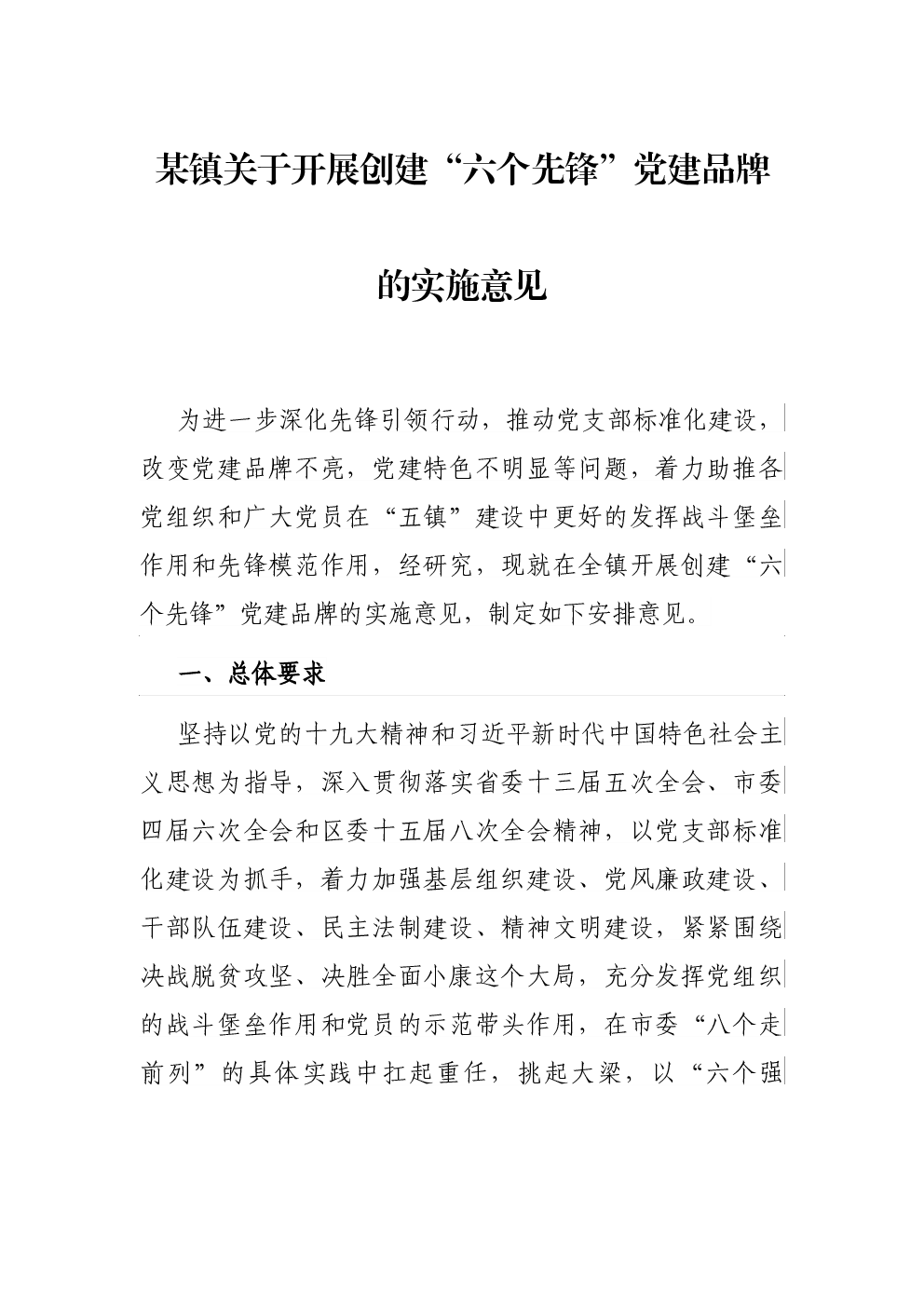 某镇关于开展创建“六个先锋”党建品牌的实施意见

为进一步深化先锋引领行动，推动党支部标准化建设，改变党建品牌不亮，党建特色不明显等问题，着力助推各党组织和广大党员在“五镇”建设中更好的发挥战斗堡垒作用和先锋模范作用，经研究，现就在全镇开展创建“六个先锋”党建品牌的实施意见，制定如下安排意见。

一、总体要求

坚持以党的十九大精神和习近平新时代中国特色社会主义思想为指导，深入贯彻落实省委十三届五次全会、市委四届六次全会和区委十五届八次全会精神，以党支部标准化建设为抓手，着力加强基层组织建设、党风廉政建设、干部队伍建设、民主法制建设、精神文明建设，紧紧围绕决战脱贫攻坚、决胜全面小康这个大局，充分发挥党组织的战斗堡垒作用和党员的示范带头作用，在市委“八个走前列”的具体实践中扛起重任，挑起大梁，以“六个强